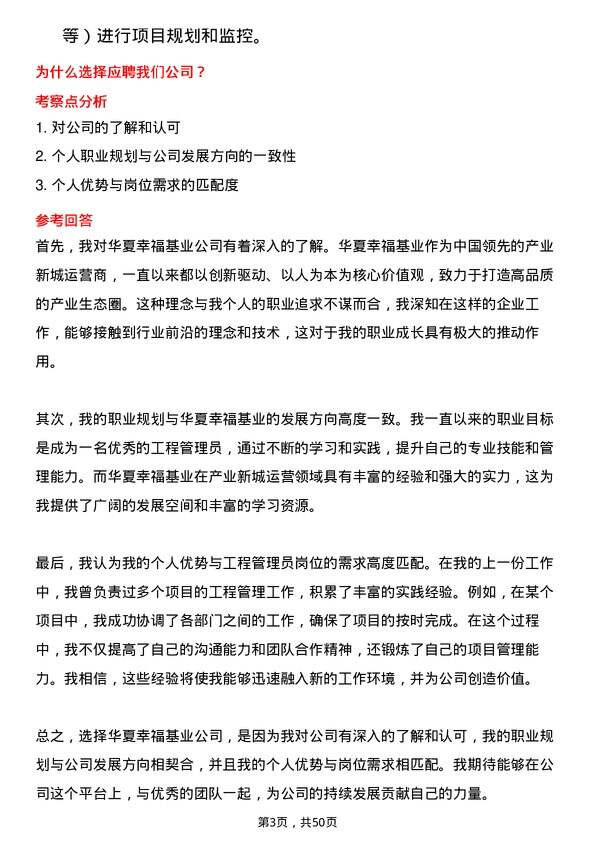 等）进行项目规划和监控。

为什么选择应聘我们公司？

考察点分析

1. 对公司的了解和认可

2. 个人职业规划与公司发展方向的一致性

3. 个人优势与岗位需求的匹配度

参考回答

首先，我对华夏幸福基业公司有着深入的了解。华夏幸福基业作为中国领先的产业新城运营商，一直以来都以创新驱动、以人为本为核心价值观，致力于打造高品质的产业生态圈。这种理念与我个人的职业追求不谋而合，我深知在这样的企业工作，能够接触到行业前沿的理念和技术，这对于我的职业成长具有极大的推动作用。

其次，我的职业规划与华夏幸福基业的发展方向高度一致。我一直以来的职业目标是成为一名优秀的工程管理员，通过不断的学习和实践，提升自己的专业技能和管理能力。而华夏幸福基业在产业新城运营领域具有丰富的经验和强大的实力，这为我提供了广阔的发展空间和丰富的学习资源。

最后，我认为我的个人优势与工程管理员岗位的需求高度匹配。在我的上一份工作中，我曾负责过多个项目的工程管理工作，积累了丰富的实践经验。例如，在某个项目中，我成功协调了各部门之间的工作，确保了项目的按时完成。在这个过程中，我不仅提高了自己的沟通能力和团队合作精神，还锻炼了自己的项目管理能力。我相信，这些经验将使我能够迅速融入新的工作环境，并为公司创造价值。

总之，选择华夏幸福基业公司，是因为我对公司有深入的了解和认可，我的职业规划与公司发展方向相契合，并且我的个人优势与岗位需求相匹配。我期待能够在公司这个平台上，与优秀的团队一起，为公司的持续发展贡献自己的力量。

第3页，共50页